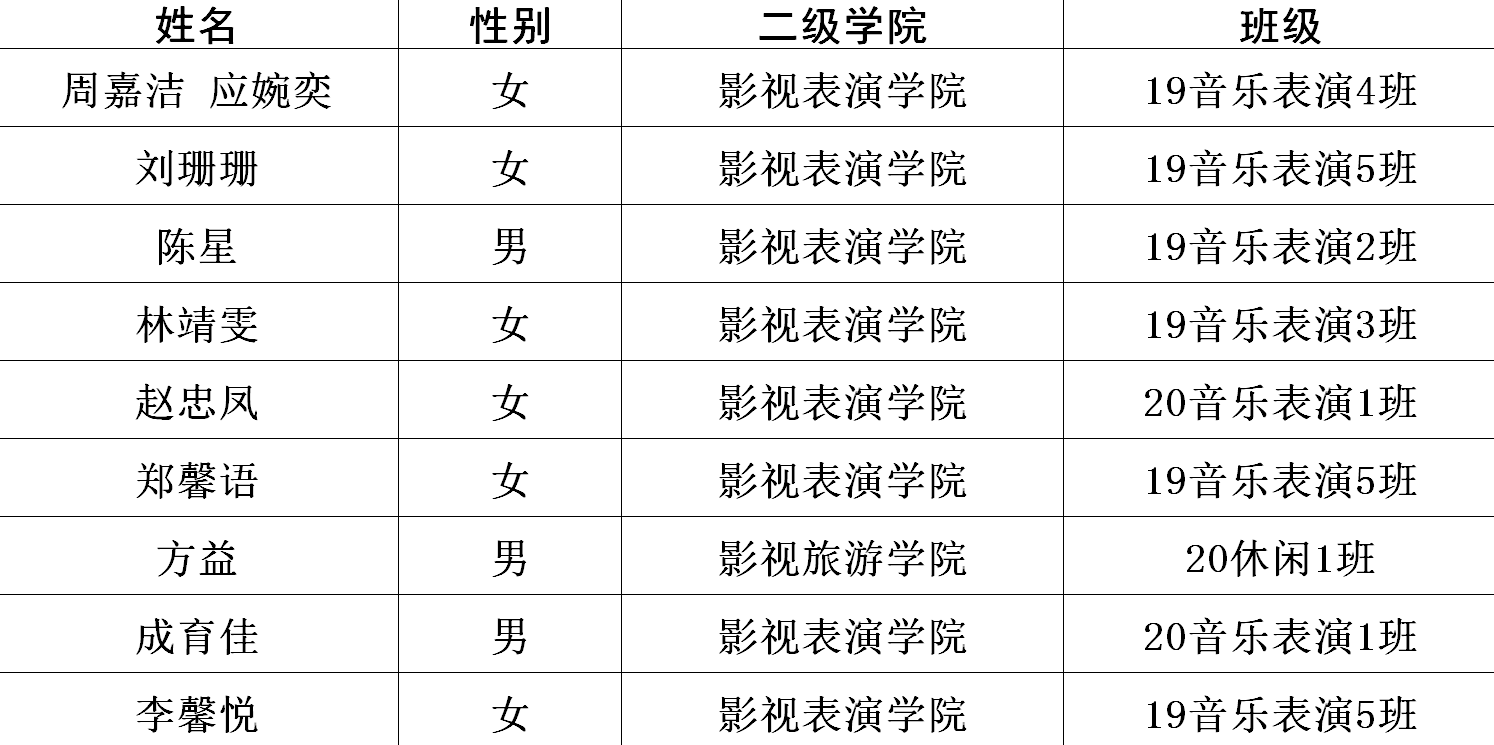 | 姓名 | 性别 | 二级学院 | 班级 |
|---|---|---|---|
| 周嘉洁 应婉奕 | 女 | 影视表演学院 | 19音乐表演4班 |
| 刘珊珊 | 女 | 影视表演学院 | 19音乐表演5班 |
| 陈星 | 男 | 影视表演学院 | 19音乐表演2班 |
| 林靖雯 | 女 | 影视表演学院 | 19音乐表演3班 |
| 赵忠凤 | 女 | 影视表演学院 | 20音乐表演1班 |
| 郑馨语 | 女 | 影视表演学院 | 19音乐表演5班 |
| 方益 | 男 | 影视旅游学院 | 20休闲1班 |
| 成育佳 | 男 | 影视表演学院 | 20音乐表演1班 |
| 李馨悦 | 女 | 影视表演学院 | 19音乐表演5班 |